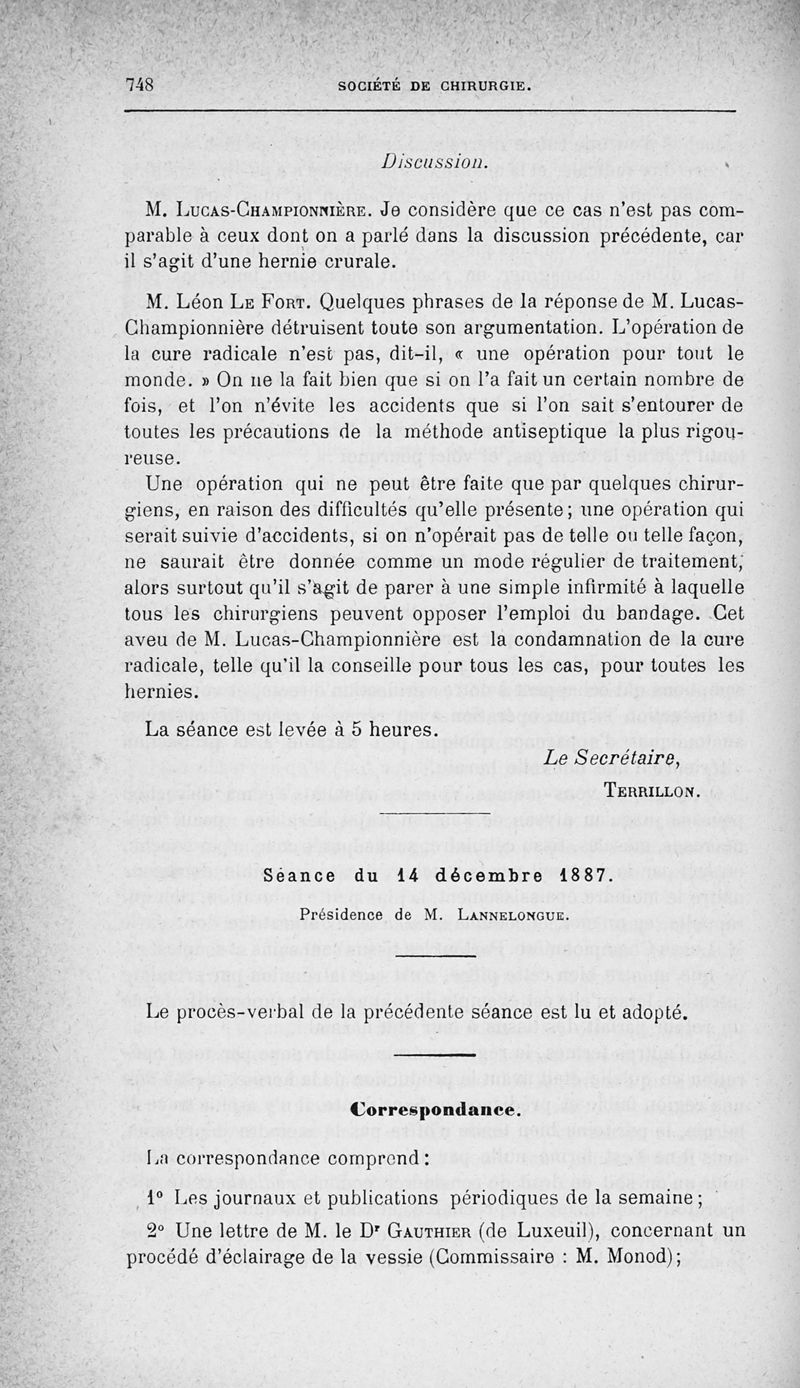 748 SOCIÉTÉ DE CHIRURGIE.

Discussion.

M. Lucas-Championnière. Je considère que ce cas n'est pas comparable à ceux dont on a parlé dans la discussion précédente, car il s'agit d'une hernie crurale.

M. Léon Le Fort. Quelques phrases de la réponse de M. Lucas-Championnière détruisent toute son argumentation. L'opération de la cure radicale n'est pas, dit-il, « une opération pour tout le monde. » On ne la fait bien que si on l'a fait un certain nombre de fois, et l'on n'évite les accidents que si l'on sait s'entourer de toutes les précautions de la méthode antiseptique la plus rigoureuse.

Une opération qui ne peut être faite que par quelques chirurgiens, en raison des difficultés qu'elle présente; une opération qui serait suivie d'accidents, si on n'opérait pas de telle ou telle façon, ne saurait être donnée comme un mode régulier de traitement, alors surtout qu'il s'agit de parer à une simple infirmité à laquelle tous les chirurgiens peuvent opposer l'emploi du bandage. Cet aveu de M. Lucas-Championnière est la condamnation de la cure radicale, telle qu'il la conseille pour tous les cas, pour toutes les hernies.

La séance est levée à 5 heures.

Le Secrétaire,
Terrillon.

Séance du 14 décembre 1887.

Présidence de M. Lannelongue.

Le procès-verbal de la précédente séance est lu et adopté.

Correspondance.

La correspondance comprend :

1° Les journaux et publications périodiques de la semaine;

2° Une lettre de M. le Dr Gauthier (de Luxeuil), concernant un procédé d'éclairage de la vessie (Commissaire : M. Monod);